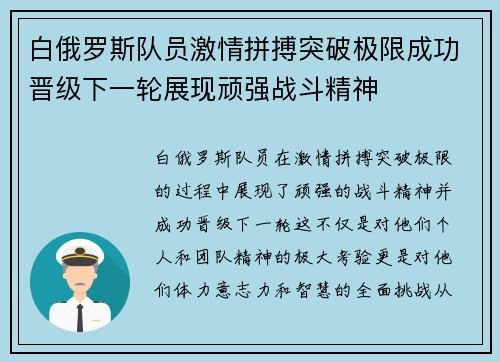 白俄罗斯队员激情拼搏突破极限成功晋级下一轮展现顽强战斗精神

白俄罗斯队员在激情拼搏突破极限的过程中展现了顽强的战斗精神并成功晋级下一轮这不仅是对他们个人和团队精神的极大考验更是对他们体力意志力和智慧的全面挑战从